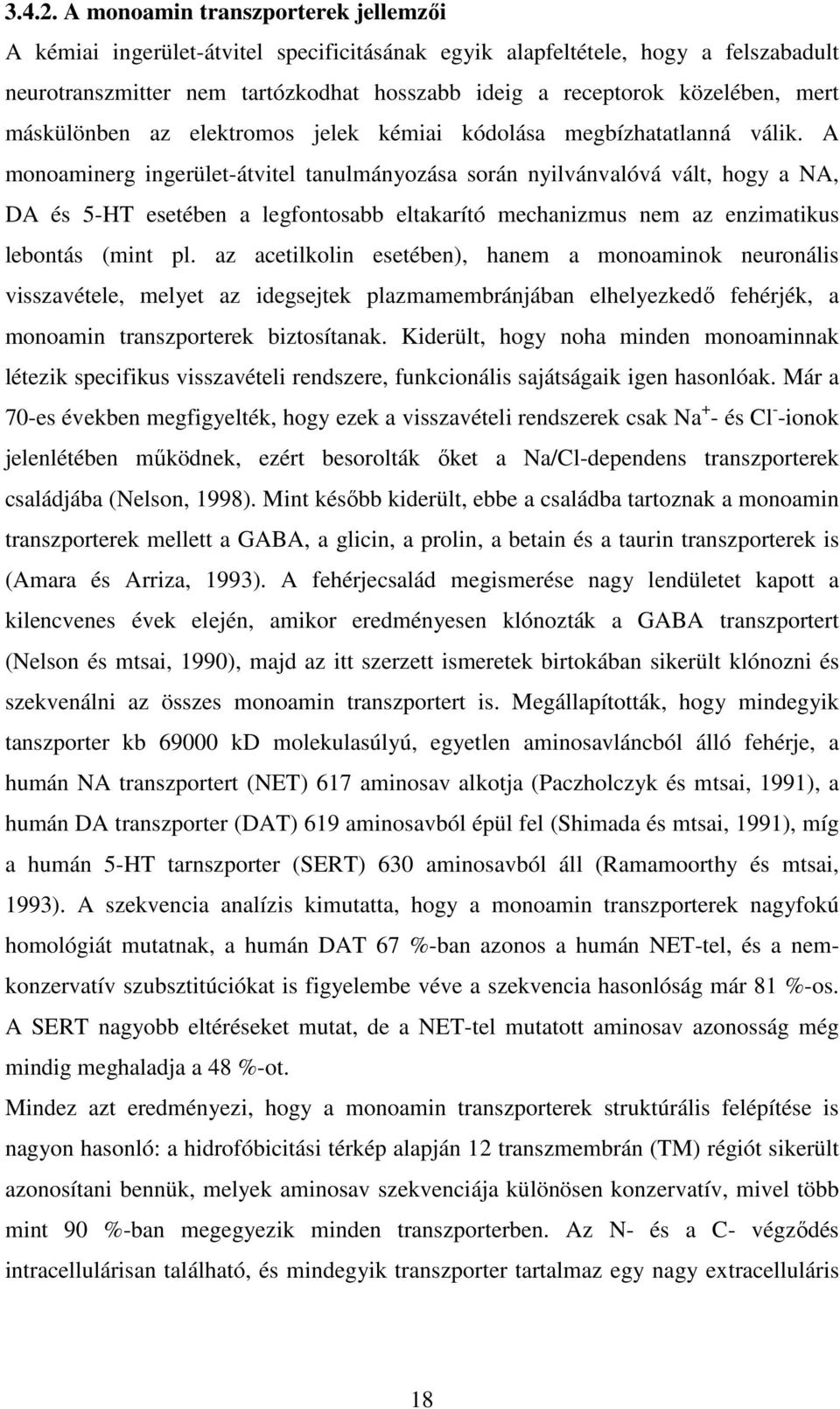 3.4.2. A monoamin transzporterek jellemzői

A kémiai ingerület-átvitel specificitásának egyik alapfeltétele, hogy a felszabadult neurotranszmitter nem tartózkodhat hosszabb ideig a receptorok közelében, mert máskülönben az elektromos jelek kémiai kódolása megbízhatatlanná válik. A monoaminerg ingerület-átvitel tanulmányozása során nyilvánvalóvá vált, hogy a NA, DA és 5-HT esetében a legfontosabb eltakarító mechanizmus nem az enzimatikus lebontás (mint pl. az acetilkolin esetében), hanem a monoaminok neuronális visszavétele, melyet az idegsejtek plazmamembránjában elhelyezkedő fehérjék, a monoamin transzporterek biztosítanak. Kiderült, hogy noha minden monoaminnak létezik specifikus visszavételi rendszere, funkcionális sajátságaik igen hasonlóak. Már a 70-es években megfigyelték, hogy ezek a visszavételi rendszerek csak $Na^+$- és $Cl^-$-ionok jelenlétében működnek, ezért besorolták őket a Na/Cl-dependens transzporterek családjába (Nelson, 1998). Mint később kiderült, ebbe a családba tartoznak a monoamin transzporterek mellett a GABA, a glicin, a prolin, a betain és a taurin transzporterek is (Amara és Arriza, 1993). A fehérjecsalád megismerése nagy lendületet kapott a kilencvenes évek elején, amikor eredményesen klónozták a GABA transzportert (Nelson és mtsai, 1990), majd az itt szerzett ismeretek birtokában sikerült klónozni és szekvenálni az összes monoamin transzportert is. Megállapították, hogy mindegyik tanszporter kb 69000 kD molekulasúlyú, egyetlen aminosavláncból álló fehérje, a humán NA transzportert (NET) 617 aminosav alkotja (Paczholczyk és mtsai, 1991), a humán DA transzporter (DAT) 619 aminosavból épül fel (Shimada és mtsai, 1991), míg a humán 5-HT tarnszporter (SERT) 630 aminosavból áll (Ramamoorthy és mtsai, 1993). A szekvencia analízis kimutatta, hogy a monoamin transzporterek nagyfokú homológiát mutatnak, a humán DAT 67 %-ban azonos a humán NET-tel, és a nem-konzervatív szubsztitúciókat is figyelembe véve a szekvencia hasonlóság már 81 %-os. A SERT nagyobb eltéréseket mutat, de a NET-tel mutatott aminosav azonosság még mindig meghaladja a 48 %-ot.

Mindez azt eredményezi, hogy a monoamin transzporterek struktúrális felépítése is nagyon hasonló: a hidrofóbicitási térkép alapján 12 transzmembrán (TM) régiót sikerült azonosítani bennük, melyek aminosav szekvenciája különösen konzervatív, mivel több mint 90 %-ban megegyezik minden transzporterben. Az N- és a C- végződés intracellulárisan található, és mindegyik transzporter tartalmaz egy nagy extracelluláris

18